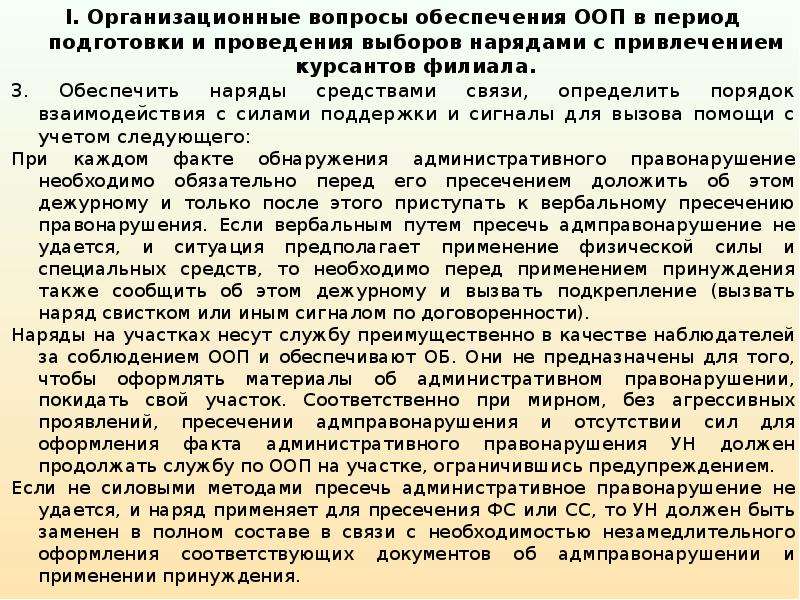 I. Организационные вопросы обеспечения ООП в период подготовки и проведения выборов нарядами с привлечением курсантов филиала.

3. Обеспечить наряды средствами связи, определить порядок взаимодействия с силами поддержки и сигналы для вызова помощи с учетом следующего:

При каждом факте обнаружения административного правонарушение необходимо обязательно перед его пресечением доложить об этом дежурному и только после этого приступать к вербальному пресечению правонарушения. Если вербальным путем пресечь адмправонарушение не удается, и ситуация предполагает применение физической силы и специальных средств, то необходимо перед применением принуждения также сообщить об этом дежурному и вызвать подкрепление (вызвать наряд свистком или иным сигналом по договоренности).

Наряды на участках несут службу преимущественно в качестве наблюдателей за соблюдением ООП и обеспечивают ОБ. Они не предназначены для того, чтобы оформлять материалы об административном правонарушении, покидать свой участок. Соответственно при мирном, без агрессивных проявлений, пресечении адмправонарушения и отсутствии сил для оформления факта административного правонарушения УН должен продолжать службу по ООП на участке, ограничившись предупреждением.

Если не силовыми методами пресечь административное правонарушение не удается, и наряд применяет для пресечения ФС или СС, то УН должен быть заменен в полном составе в связи с необходимостью незамедлительного оформления соответствующих документов об адмправонарушении и применении принуждения.